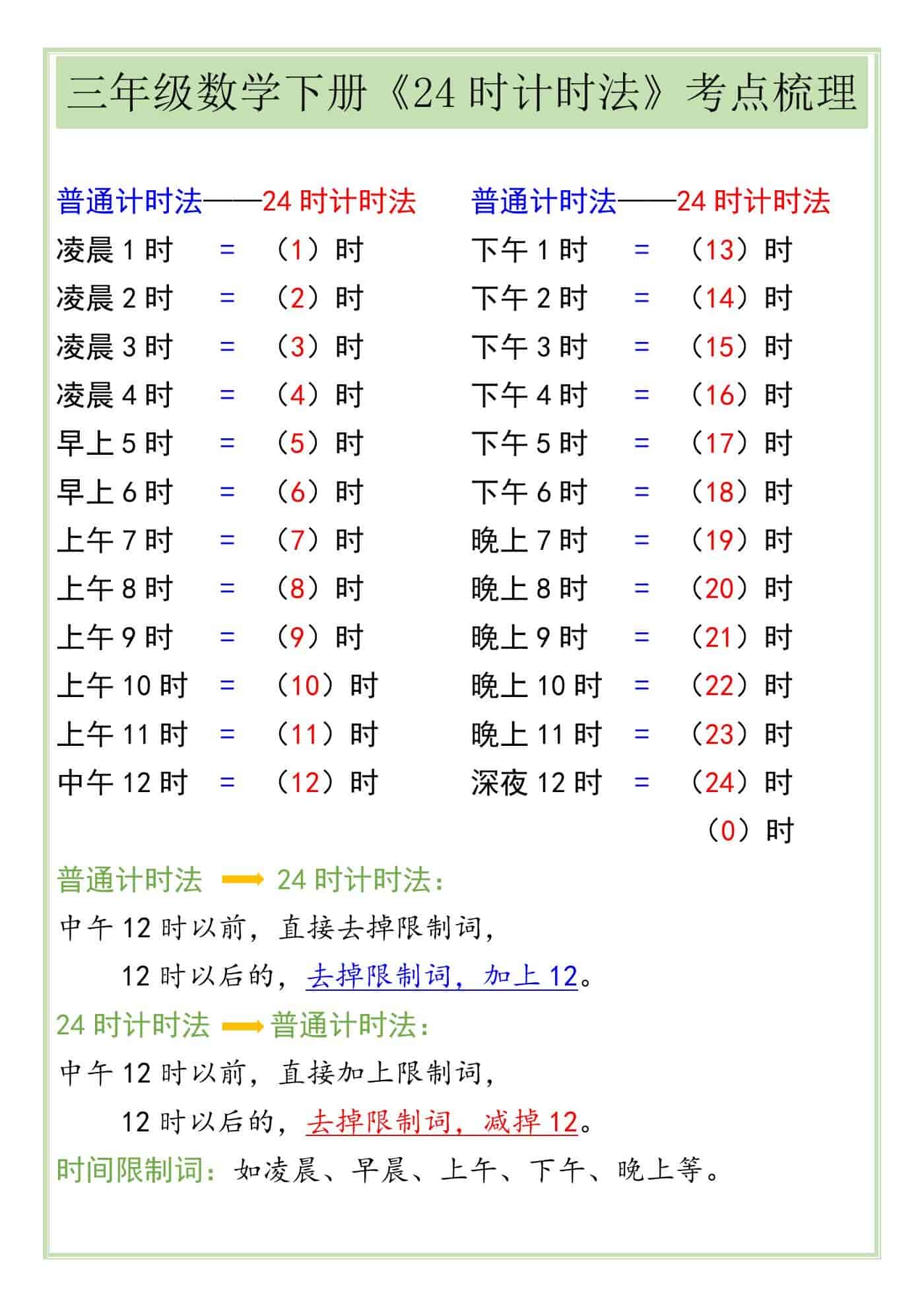 三年级数学下册《24 时计时法》考点梳理

普通计时法——24 时计时法

凌晨 1 时 = （1）时
凌晨 2 时 = （2）时
凌晨 3 时 = （3）时
凌晨 4 时 = （4）时
早上 5 时 = （5）时
早上 6 时 = （6）时
上午 7 时 = （7）时
上午 8 时 = （8）时
上午 9 时 = （9）时
上午 10 时 = （10）时
上午 11 时 = （11）时
中午 12 时 = （12）时

普通计时法——24 时计时法

下午 1 时 = （13）时
下午 2 时 = （14）时
下午 3 时 = （15）时
下午 4 时 = （16）时
下午 5 时 = （17）时
下午 6 时 = （18）时
晚上 7 时 = （19）时
晚上 8 时 = （20）时
晚上 9 时 = （21）时
晚上 10 时 = （22）时
晚上 11 时 = （23）时
深夜 12 时 = （24）时
（0）时

普通计时法 ⟶ 24 时计时法：
中午 12 时以前，直接去掉限制词，
12 时以后的，去掉限制词，加上 12。

24 时计时法 ⟶ 普通计时法：
中午 12 时以前，直接加上限制词，
12 时以后的，去掉限制词，减掉 12。

时间限制词：如凌晨、早晨、上午、下午、晚上等。